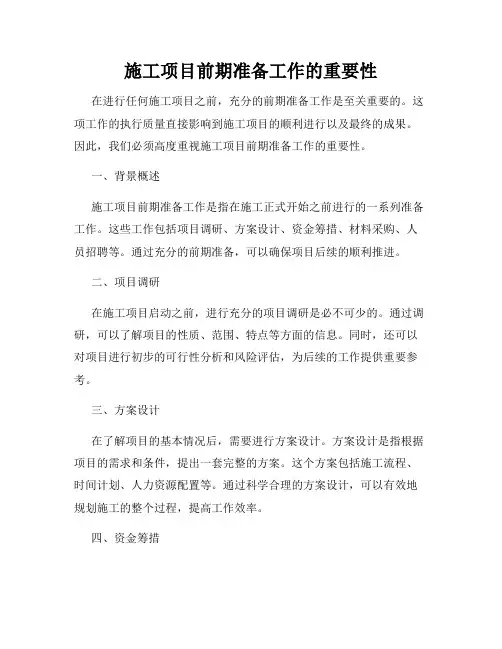 施工项目前期准备工作的重要性

在进行任何施工项目之前，充分的前期准备工作是至关重要的。这项工作的执行质量直接影响到施工项目的顺利进行以及最终的成果。因此，我们必须高度重视施工项目前期准备工作的重要性。

一、背景概述

施工项目前期准备工作是指在施工正式开始之前进行的一系列准备工作。这些工作包括项目调研、方案设计、资金筹措、材料采购、人员招聘等。通过充分的前期准备，可以确保项目后续的顺利推进。

二、项目调研

在施工项目启动之前，进行充分的项目调研是必不可少的。通过调研，可以了解项目的性质、范围、特点等方面的信息。同时，还可以对项目进行初步的可行性分析和风险评估，为后续的工作提供重要参考。

三、方案设计

在了解项目的基本情况后，需要进行方案设计。方案设计是指根据项目的需求和条件，提出一套完整的方案。这个方案包括施工流程、时间计划、人力资源配置等。通过科学合理的方案设计，可以有效地规划施工的整个过程，提高工作效率。

四、资金筹措